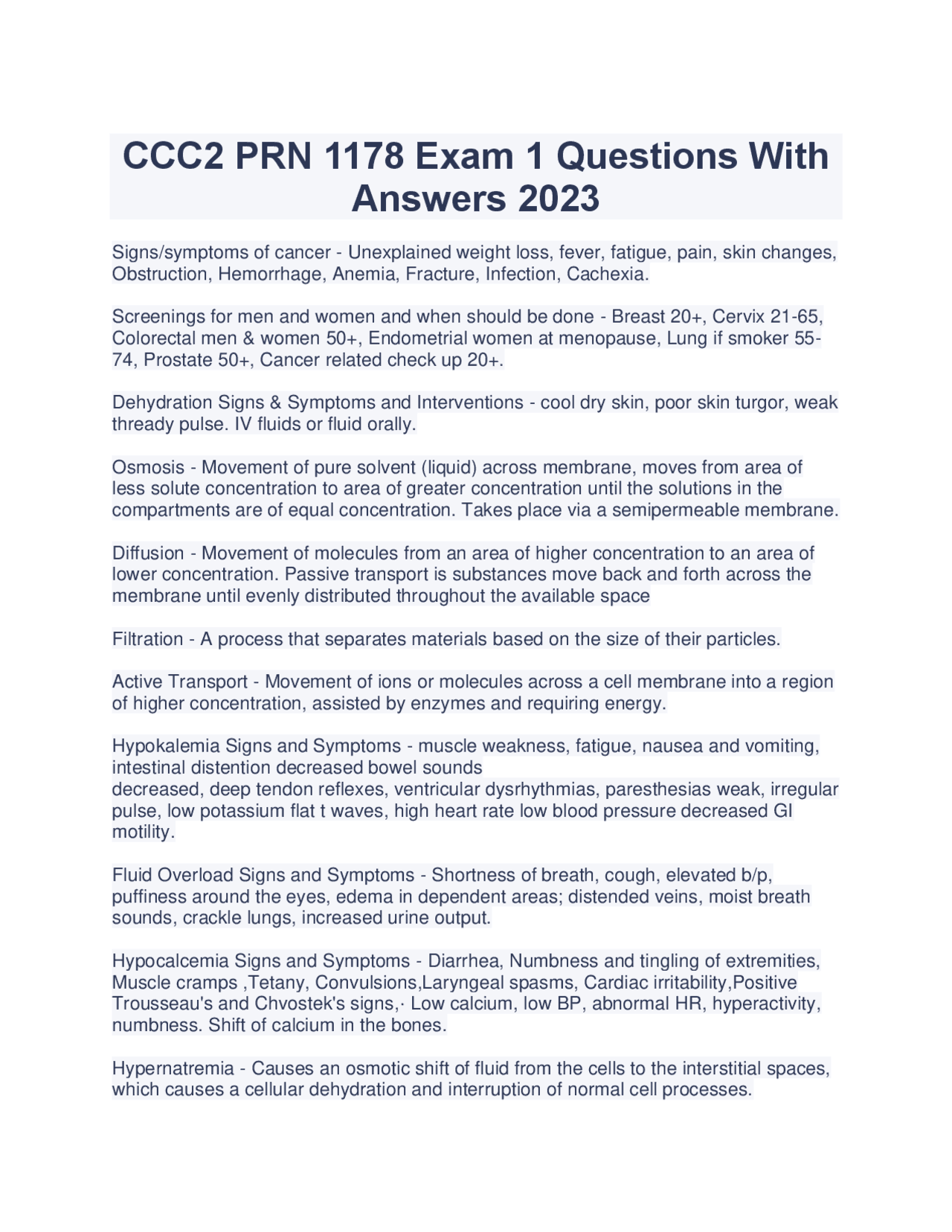 CCC2 PRN 1178 Exam 1 Questions With Answers 2023

Signs/symptoms of cancer - Unexplained weight loss, fever, fatigue, pain, skin changes, Obstruction, Hemorrhage, Anemia, Fracture, Infection, Cachexia.

Screenings for men and women and when should be done - Breast 20+, Cervix 21-65, Colorectal men & women 50+, Endometrial women at menopause, Lung if smoker 55-74, Prostate 50+, Cancer related check up 20+.

Dehydration Signs & Symptoms and Interventions - cool dry skin, poor skin turgor, weak thready pulse. IV fluids or fluid orally.

Osmosis - Movement of pure solvent (liquid) across membrane, moves from area of less solute concentration to area of greater concentration until the solutions in the compartments are of equal concentration. Takes place via a semipermeable membrane.

Diffusion - Movement of molecules from an area of higher concentration to an area of lower concentration. Passive transport is substances move back and forth across the membrane until evenly distributed throughout the available space

Filtration - A process that separates materials based on the size of their particles.

Active Transport - Movement of ions or molecules across a cell membrane into a region of higher concentration, assisted by enzymes and requiring energy.

Hypokalemia Signs and Symptoms - muscle weakness, fatigue, nausea and vomiting, intestinal distention decreased bowel sounds
decreased, deep tendon reflexes, ventricular dysrhythmias, paresthesias weak, irregular pulse, low potassium flat t waves, high heart rate low blood pressure decreased GI motility.

Fluid Overload Signs and Symptoms - Shortness of breath, cough, elevated b/p, puffiness around the eyes, edema in dependent areas; distended veins, moist breath sounds, crackle lungs, increased urine output.

Hypocalcemia Signs and Symptoms - Diarrhea, Numbness and tingling of extremities, Muscle cramps ,Tetany, Convulsions,Laryngeal spasms, Cardiac irritability,Positive Trousseau's and Chvostek's signs,· Low calcium, low BP, abnormal HR, hyperactivity, numbness. Shift of calcium in the bones.

Hypernatremia - Causes an osmotic shift of fluid from the cells to the interstitial spaces, which causes a cellular dehydration and interruption of normal cell processes.